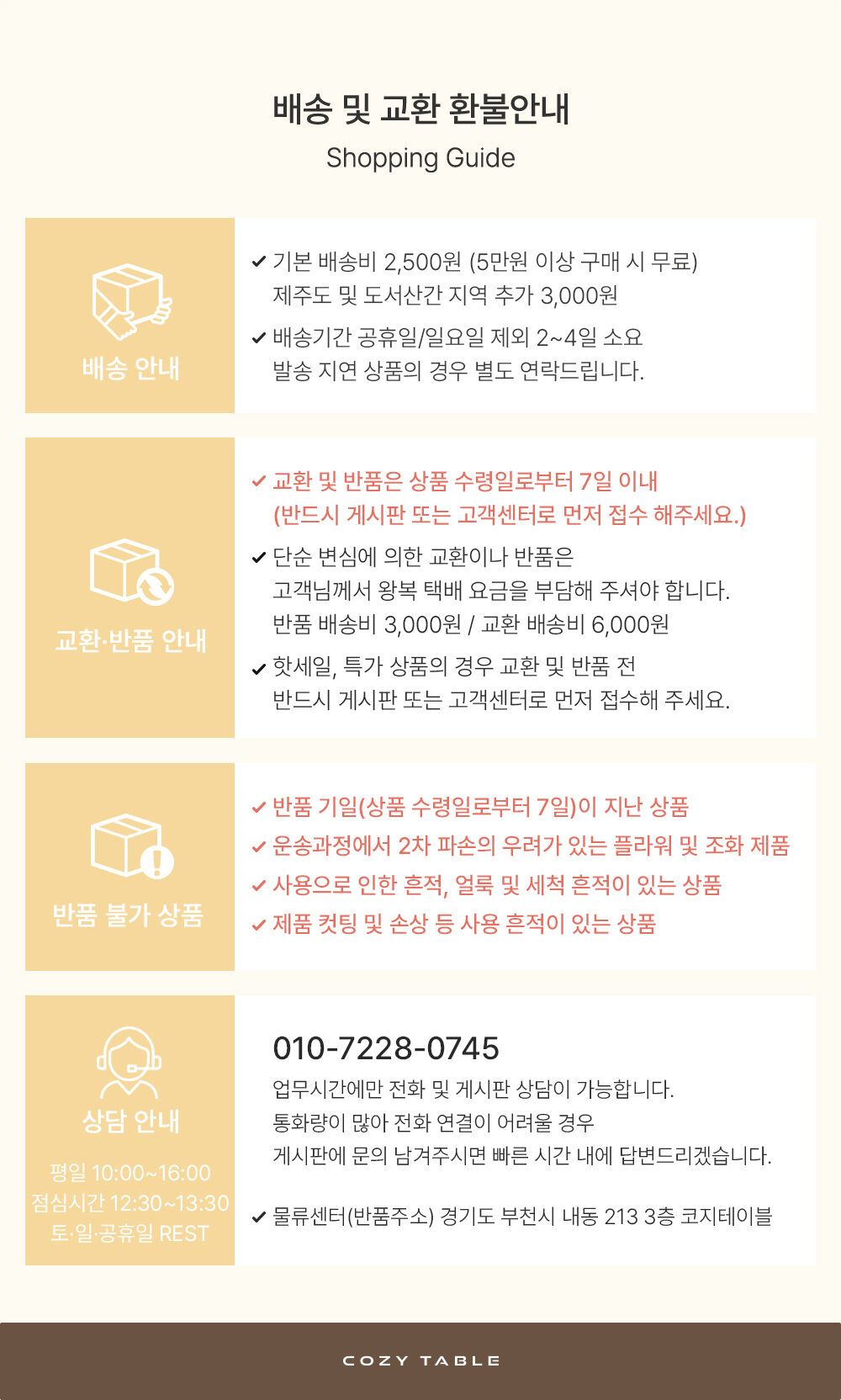 배송 및 교환 환불안내
Shopping Guide

배송 안내

✔ 기본 배송비 2,500원 (5만원 이상 구매 시 무료)
제주도 및 도서산간 지역 추가 3,000원

✔ 배송기간 공휴일/일요일 제외 2~4일 소요
발송 지연 상품의 경우 별도 연락드립니다.

교환·반품 안내

✔ 교환 및 반품은 상품 수령일로부터 7일 이내
(반드시 게시판 또는 고객센터로 먼저 접수 해주세요.)

✔ 단순 변심에 의한 교환이나 반품은
고객님께서 왕복 택배 요금을 부담해 주셔야 합니다.
반품 배송비 3,000원 / 교환 배송비 6,000원

✔ 핫세일, 특가 상품의 경우 교환 및 반품 전
반드시 게시판 또는 고객센터로 먼저 접수해 주세요.

반품 불가 상품

✔ 반품 기일(상품 수령일로부터 7일)이 지난 상품
✔ 운송과정에서 2차 파손의 우려가 있는 플라워 및 조화 제품
✔ 사용으로 인한 흔적, 얼룩 및 세척 흔적이 있는 상품
✔ 제품 컷팅 및 손상 등 사용 흔적이 있는 상품

상담 안내

평일 10:00~16:00
점심시간 12:30~13:30
토·일·공휴일 REST

010-7228-0745
업무시간에만 전화 및 게시판 상담이 가능합니다.
통화량이 많아 전화 연결이 어려울 경우
게시판에 문의 남겨주시면 빠른 시간 내에 답변드리겠습니다.

✔ 물류센터(반품주소) 경기도 부천시 내동 213 3층 코지테이블

COZY TABLE